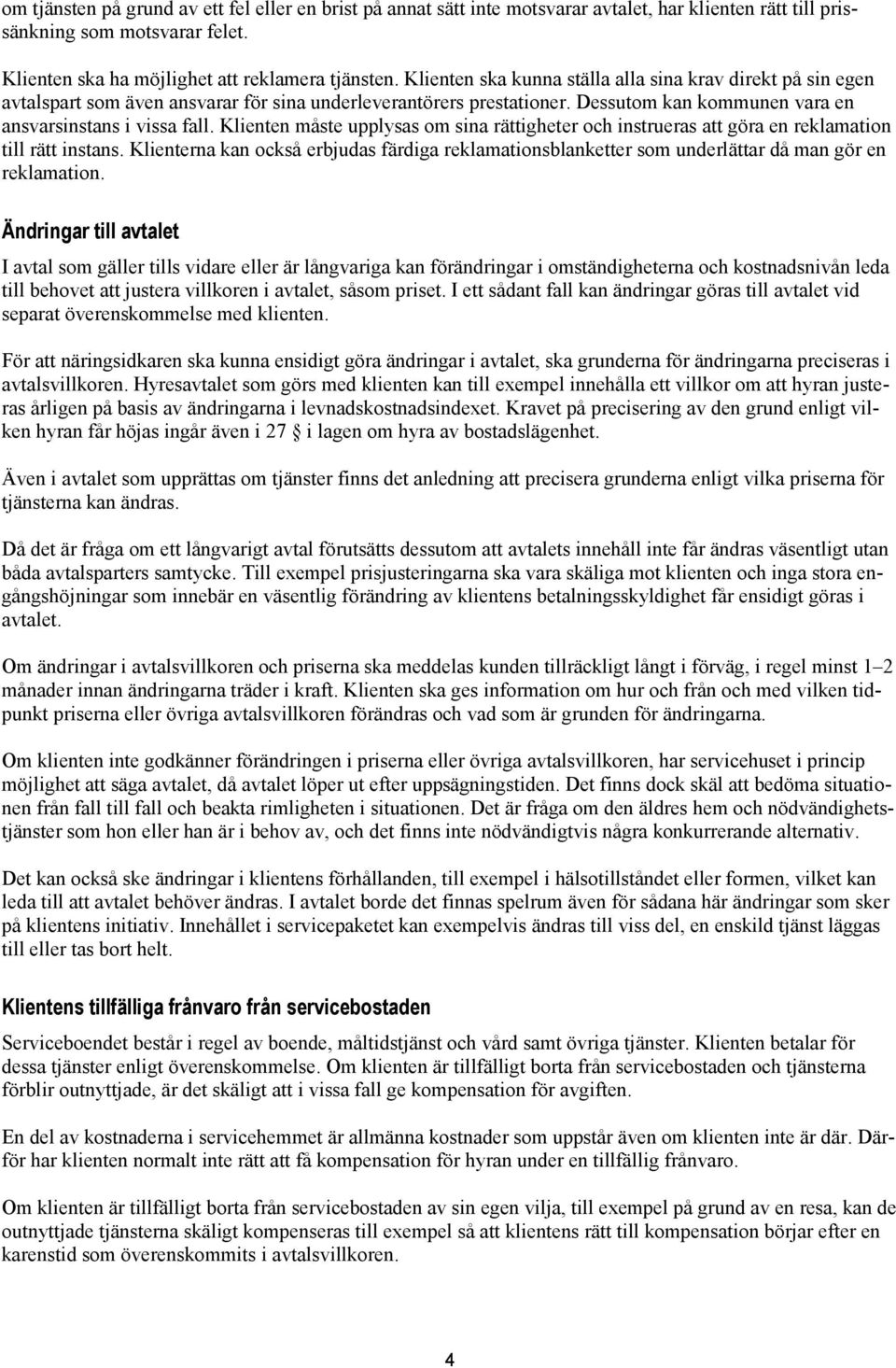 om tjänsten på grund av ett fel eller en brist på annat sätt inte motsvarar avtalet, har klienten rätt till prissänkning som motsvarar felet.

Klienten ska ha möjlighet att reklamera tjänsten. Klienten ska kunna ställa alla sina krav direkt på sin egen avtalspart som även ansvarar för sina underleverantörers prestationer. Dessutom kan kommunen vara en ansvarsinstans i vissa fall. Klienten måste upplysas om sina rättigheter och instrueras att göra en reklamation till rätt instans. Klienterna kan också erbjudas färdiga reklamationsblanketter som underlättar då man gör en reklamation.

Ändringar till avtalet

I avtal som gäller tills vidare eller är långvariga kan förändringar i omständigheterna och kostnadsnivån leda till behovet att justera villkoren i avtalet, såsom priset. I ett sådant fall kan ändringar göras till avtalet vid separat överenskommelse med klienten.

För att näringsidkaren ska kunna ensidigt göra ändringar i avtalet, ska grunderna för ändringarna preciseras i avtalsvillkoren. Hyresavtalet som görs med klienten kan till exempel innehålla ett villkor om att hyran justeras årligen på basis av ändringarna i levnadskostnadsindexet. Kravet på precisering av den grund enligt vilken hyran får höjas ingår även i 27 § i lagen om hyra av bostadslägenhet.

Även i avtalet som upprättas om tjänster finns det anledning att precisera grunderna enligt vilka priserna för tjänsterna kan ändras.

Då det är fråga om ett långvarigt avtal förutsätts dessutom att avtalets innehåll inte får ändras väsentligt utan båda avtalsparters samtycke. Till exempel prisjusteringarna ska vara skäliga mot klienten och inga stora engångshöjningar som innebär en väsentlig förändring av klientens betalningsskyldighet får ensidigt göras i avtalet.

Om ändringar i avtalsvillkoren och priserna ska meddelas kunden tillräckligt långt i förväg, i regel minst 1–2 månader innan ändringarna träder i kraft. Klienten ska ges information om hur och från och med vilken tidpunkt priserna eller övriga avtalsvillkoren förändras och vad som är grunden för ändringarna.

Om klienten inte godkänner förändringen i priserna eller övriga avtalsvillkoren, har servicehuset i princip möjlighet att säga avtalet, då avtalet löper ut efter uppsägningstiden. Det finns dock skäl att bedöma situationen från fall till fall och beakta rimligheten i situationen. Det är fråga om den äldres hem och nödvändighetstjänster som hon eller han är i behov av, och det finns inte nödvändigtvis några konkurrerande alternativ.

Det kan också ske ändringar i klientens förhållanden, till exempel i hälsotillståndet eller formen, vilket kan leda till att avtalet behöver ändras. I avtalet borde det finnas spelrum även för sådana här ändringar som sker på klientens initiativ. Innehållet i servicepaketet kan exempelvis ändras till viss del, en enskild tjänst läggas till eller tas bort helt.

Klientens tillfälliga frånvaro från servicebostaden

Serviceboendet består i regel av boende, måltidstjänst och vård samt övriga tjänster. Klienten betalar för dessa tjänster enligt överenskommelse. Om klienten är tillfälligt borta från servicebostaden och tjänsterna förblir outnyttjade, är det skäligt att i vissa fall ge kompensation för avgiften.

En del av kostnaderna i servicehemmet är allmänna kostnader som uppstår även om klienten inte är där. Därför har klienten normalt inte rätt att få kompensation för hyran under en tillfällig frånvaro.

Om klienten är tillfälligt borta från servicebostaden av sin egen vilja, till exempel på grund av en resa, kan de outnyttjade tjänsterna skäligt kompenseras till exempel så att klientens rätt till kompensation börjar efter en karenstid som överenskommits i avtalsvillkoren.

4